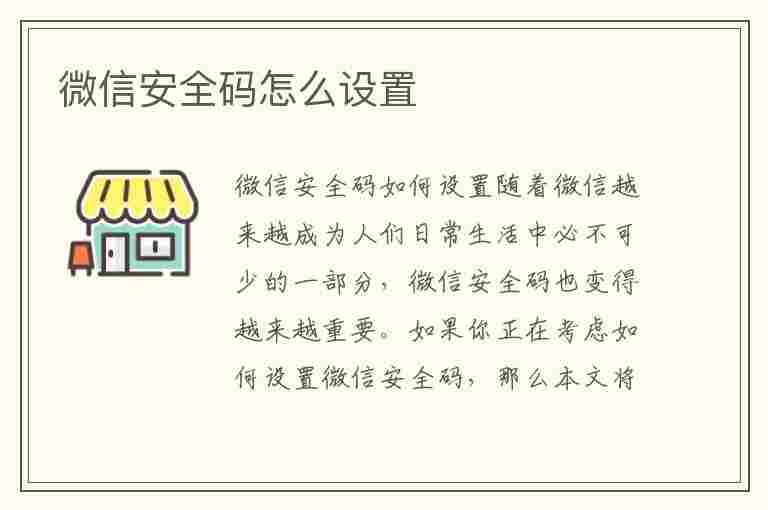 微信安全码怎么设置

微信安全码如何设置随着微信越来越成为人们日常生活中必不可少的一部分，微信安全码也变得越来越重要。如果你正在考虑如何设置微信安全码，那么本文将